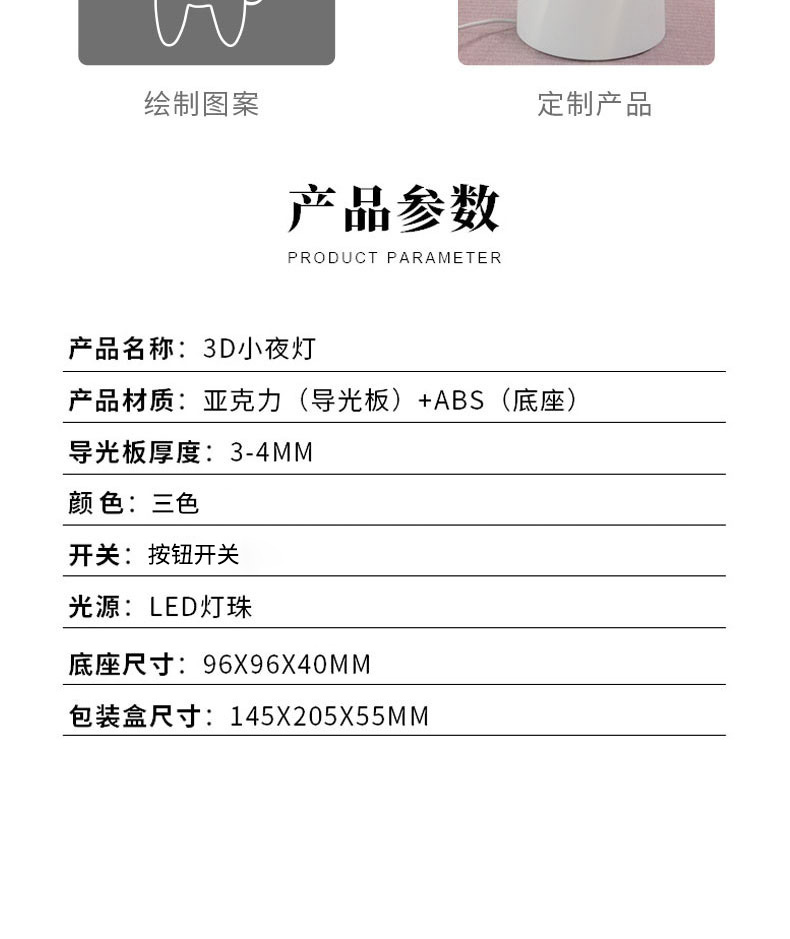 绘制图案

定制产品

产品参数

PRODUCT PARAMETER

产品名称：3D小夜灯

产品材质：亚克力（导光板）+ABS（底座）

导光板厚度：3-4MM

颜 色：三色

开关：按钮开关

光源：LED灯珠

底座尺寸：96X96X40MM

包装盒尺寸：145X205X55MM